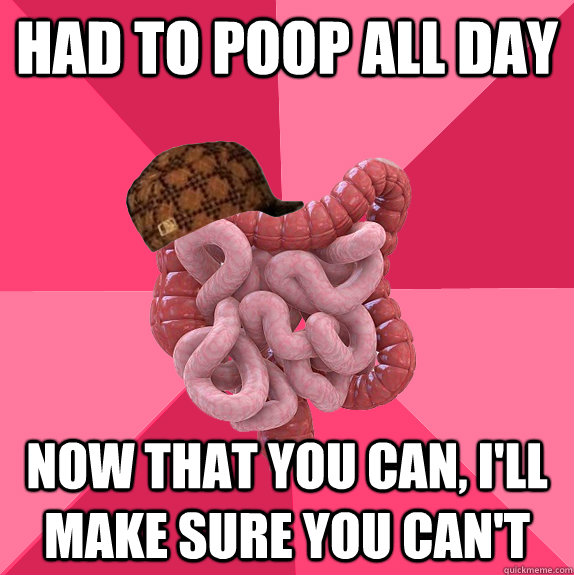 HAD TO POOP ALL DAY

NOW THAT YOU CAN, I'LL MAKE SURE YOU CAN'T

quickmeme.com